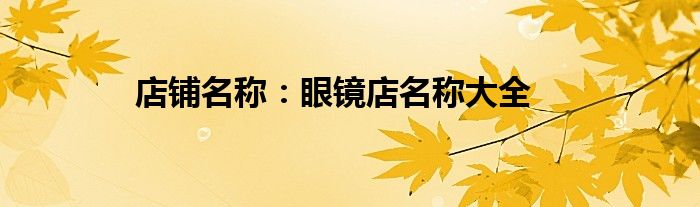 店铺名称：眼镜店名称大全